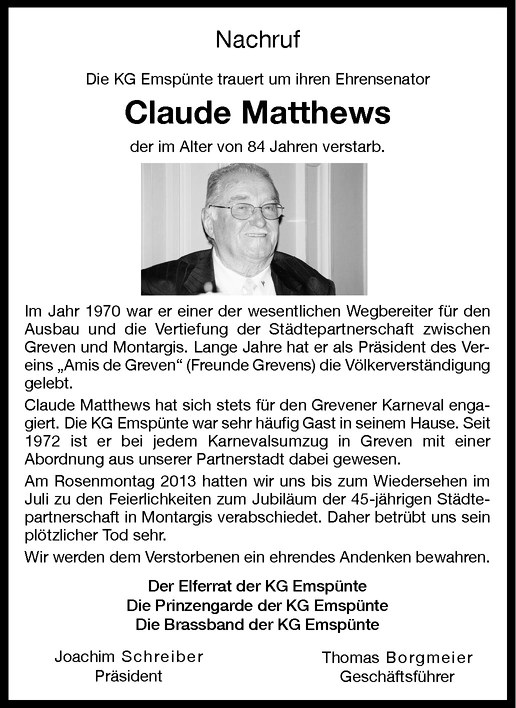 Nachruf

Die KG Emspünte trauert um ihren Ehrensenator

Claude Matthews

der im Alter von 84 Jahren verstarb.

Im Jahr 1970 war er einer der wesentlichen Wegbereiter für den Ausbau und die Vertiefung der Städtepartnerschaft zwischen Greven und Montargis. Lange Jahre hat er als Präsident des Vereins „Amis de Greven“ (Freunde Grevens) die Völkerverständigung gelebt.

Claude Matthews hat sich stets für den Grevener Karneval engagiert. Die KG Emspünte war sehr häufig Gast in seinem Hause. Seit 1972 ist er bei jedem Karnevalsumzug in Greven mit einer Abordnung aus unserer Partnerstadt dabei gewesen.

Am Rosenmontag 2013 hatten wir uns bis zum Wiedersehen im Juli zu den Feierlichkeiten zum Jubiläum der 45-jährigen Städtepartnerschaft in Montargis verabschiedet. Daher betrübt uns sein plötzlicher Tod sehr.

Wir werden dem Verstorbenen ein ehrendes Andenken bewahren.

Der Elferrat der KG Emspünte
Die Prinzengarde der KG Emspünte
Die Brassband der KG Emspünte

Joachim Schreiber
Präsident

Thomas Borgmeier
Geschäftsführer